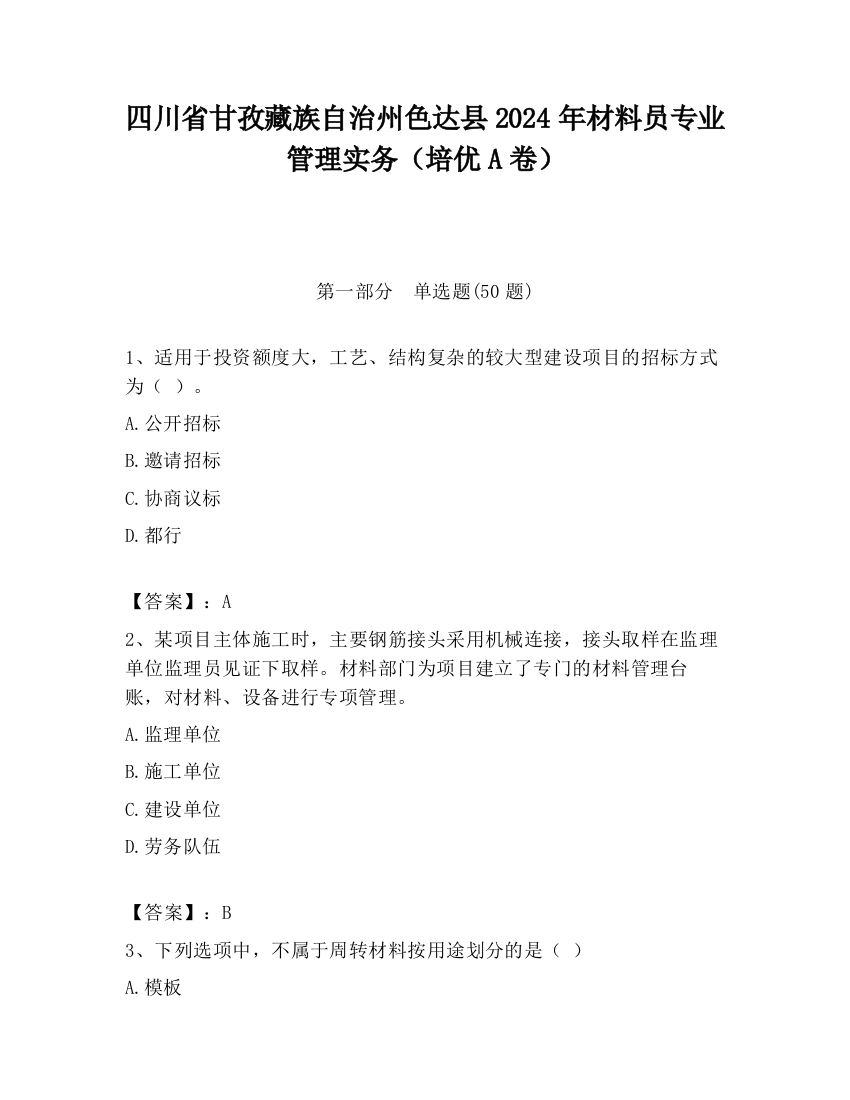 四川省甘孜藏族自治州色达县2024年材料员专业管理实务（培优A卷）

第一部分 单选题(50题)

1、适用于投资额度大，工艺、结构复杂的较大型建设项目的招标方式为（ ）。

A.公开招标

B.邀请招标

C.协商议标

D.都行

【答案】：A

2、某项目主体施工时，主要钢筋接头采用机械连接，接头取样在监理单位监理员见证下取样。材料部门为项目建立了专门的材料管理台账，对材料、设备进行专项管理。

A.监理单位

B.施工单位

C.建设单位

D.劳务队伍

【答案】：B

3、下列选项中，不属于周转材料按用途划分的是（ ）

A.模板